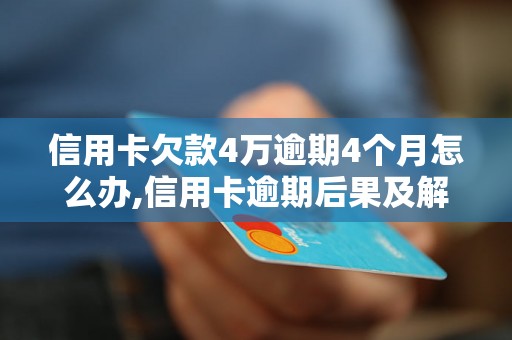 信用卡欠款4万逾期4个月怎么办,信用卡逾期后果及解